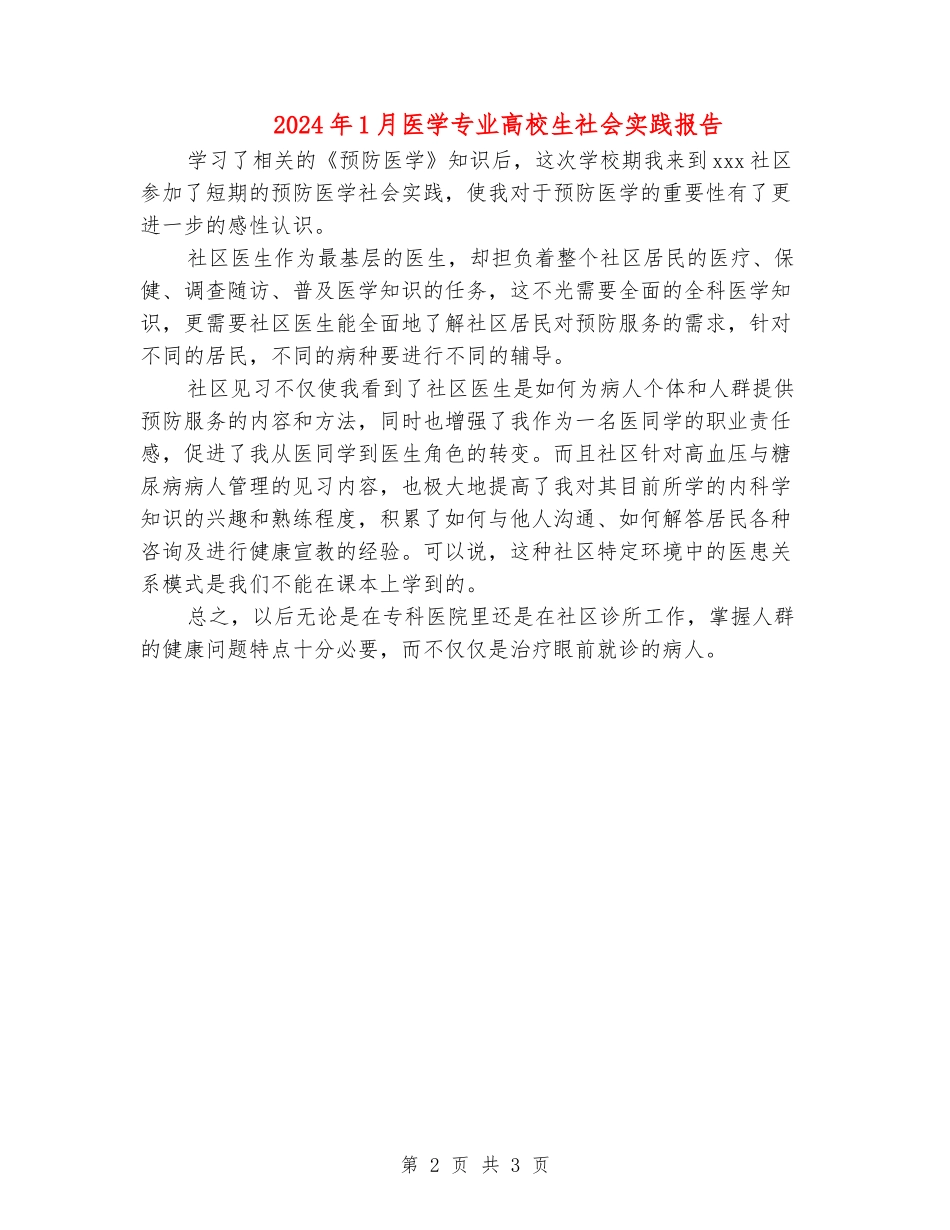 2024年1月医学专业高校生社会实践报告

学习了相关的《预防医学》知识后，这次学校期我来到xxx社区参加了短期的预防医学社会实践，使我对于预防医学的重要性有了更进一步的感性认识。

社区医生作为最基层的医生，却担负着整个社区居民的医疗、保健、调查随访、普及医学知识的任务，这不光需要全面的全科医学知识，更需要社区医生能全面地了解社区居民对预防服务的需求，针对不同的居民，不同的病种要进行不同的辅导。

社区见习不仅使我看到了社区医生是如何为病人个体和人群提供预防服务的内容和方法，同时也增强了我作为一名医同学的职业责任感，促进了我从医同学到医生角色的转变。而且社区针对高血压与糖尿病病人管理的见习内容，也极大地提高了我对其目前所学的内科学知识的兴趣和熟练程度，积累了如何与他人沟通、如何解答居民各种咨询及进行健康宣教的经验。可以说，这种社区特定环境中的医患关系模式是我们不能在课本上学到的。

总之，以后无论是在专科医院里还是在社区诊所工作，掌握人群的健康问题特点十分必要，而不仅仅是治疗眼前就诊的病人。

第 2 页 共 3 页